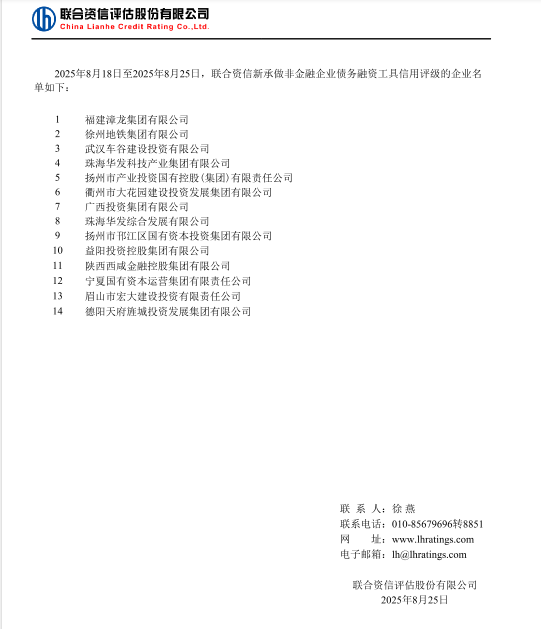 联合资信评估股份有限公司
China Lianhe Credit Rating Co.,Ltd.

2025年8月18日至2025年8月25日，联合资信新承做非金融企业债务融资工具信用评级的企业名单如下：

1 福建漳龙集团有限公司
2 徐州地铁集团有限公司
3 武汉车谷建设投资有限公司
4 珠海华发科技产业集团有限公司
5 扬州市产业投资国有控股（集团）有限责任公司
6 衢州市大花园建设投资发展集团有限公司
7 广西投资集团有限公司
8 珠海华发综合发展有限公司
9 扬州市邗江区国有资本投资集团有限公司
10 益阳投资控股集团有限公司
11 陕西西咸金融控股集团有限公司
12 宁夏国有资本运营集团有限责任公司
13 眉山市宏大建设投资有限责任公司
14 德阳天府旌城投资发展集团有限公司

联 系 人：徐 燕
联系电话：010-85679696转8851
网 址：www.lhratings.com
电子邮箱：lh@lhratings.com

联合资信评估股份有限公司
2025年8月25日